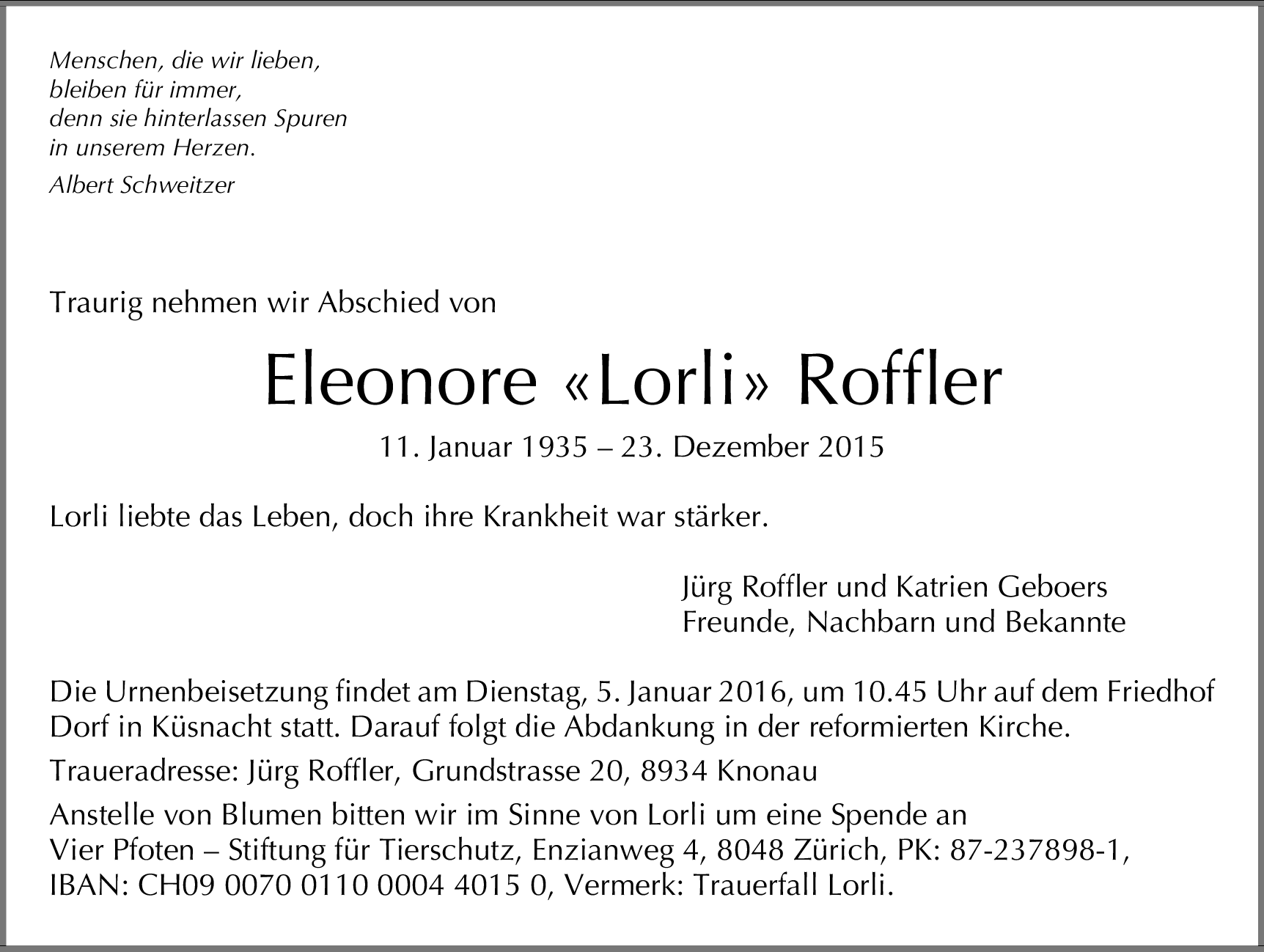 Menschen, die wir lieben,
bleiben für immer,
denn sie hinterlassen Spuren
in unserem Herzen.

Albert Schweitzer

Traurig nehmen wir Abschied von

Eleonore «Lorli» Roffler

11. Januar 1935 – 23. Dezember 2015

Lorli liebte das Leben, doch ihre Krankheit war stärker.

Jürg Roffler und Katrien Geboers
Freunde, Nachbarn und Bekannte

Die Urnenbeisetzung findet am Dienstag, 5. Januar 2016, um 10.45 Uhr auf dem Friedhof Dorf in Küsnacht statt. Darauf folgt die Abdankung in der reformierten Kirche.

Traueradresse: Jürg Roffler, Grundstrasse 20, 8934 Knonau

Anstelle von Blumen bitten wir im Sinne von Lorli um eine Spende an Vier Pfoten – Stiftung für Tierschutz, Enzianweg 4, 8048 Zürich, PK: 87-237898-1, IBAN: CH09 0070 0110 0004 4015 0, Vermerk: Trauerfall Lorli.